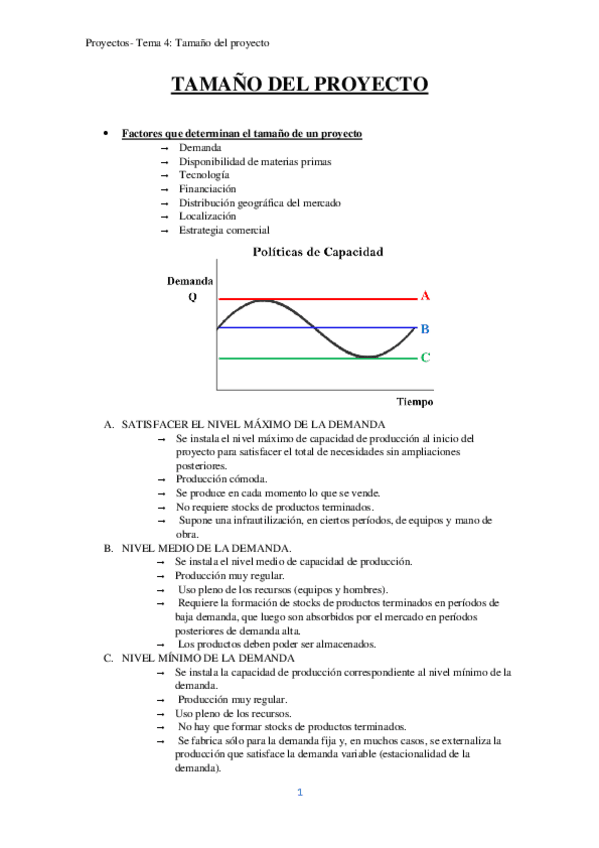 Proyectos- Tema 4: Tamaño del proyecto

TAMAÑO DEL PROYECTO

• Factores que determinan el tamaño de un proyecto
→ Demanda
→ Disponibilidad de materias primas
→ Tecnología
→ Financiación
→ Distribución geográfica del mercado
→ Localización
→ Estrategia comercial

Políticas de Capacidad

Demanda
Q

A
B
C

Tiempo

A. SATISFACER EL NIVEL MÁXIMO DE LA DEMANDA
→ Se instala el nivel máximo de capacidad de producción al inicio del proyecto para satisfacer el total de necesidades sin ampliaciones posteriores.
→ Producción cómoda.
→ Se produce en cada momento lo que se vende.
→ No requiere stocks de productos terminados.
→ Supone una infrautilización, en ciertos períodos, de equipos y mano de obra.

B. NIVEL MEDIO DE LA DEMANDA.
→ Se instala el nivel medio de capacidad de producción.
→ Producción muy regular.
→ Uso pleno de los recursos (equipos y hombres).
→ Requiere la formación de stocks de productos terminados en períodos de baja demanda, que luego son absorbidos por el mercado en períodos posteriores de demanda alta.
→ Los productos deben poder ser almacenados.

C. NIVEL MÍNIMO DE LA DEMANDA
→ Se instala la capacidad de producción correspondiente al nivel mínimo de la demanda.
→ Producción muy regular.
→ Uso pleno de los recursos.
→ No hay que formar stocks de productos terminados.
→ Se fabrica sólo para la demanda fija y, en muchos casos, se externaliza la producción que satisface la demanda variable (estacionalidad de la demanda).

1